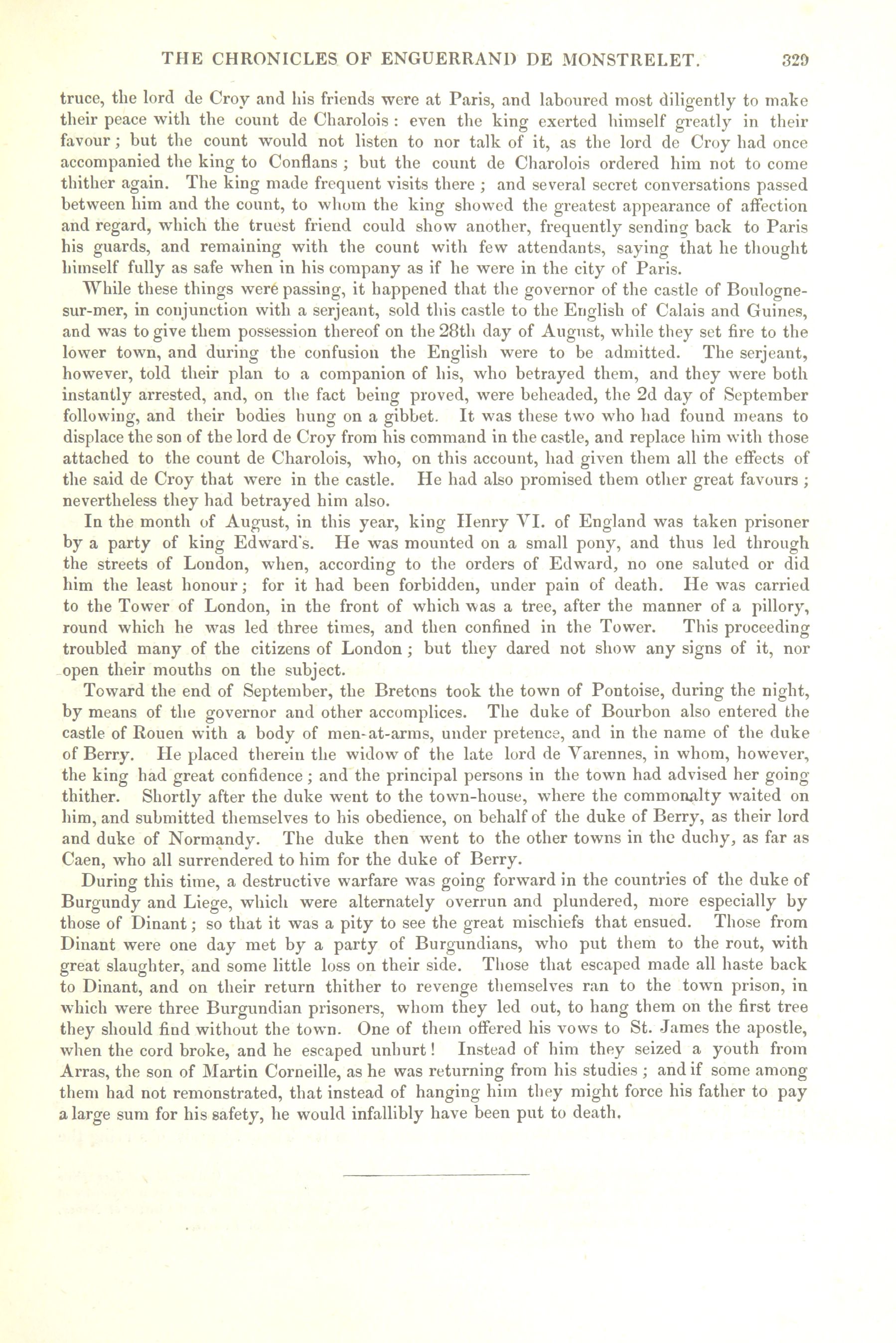 THE CHRONICLES OF ENGUERRAND DE MONSTRELET. 329

truce, the lord de Croy and his friends were at Paris, and laboured most diligently to make their peace with the count de Charolois: even the king exerted himself greatly in their favour; but the count would not listen to nor talk of it, as the lord de Croy had once accompanied the king to Conflans; but the count de Charolois ordered him not to come thither again. The king made frequent visits there; and several secret conversations passed between him and the count, to whom the king showed the greatest appearance of affection and regard, which the truest friend could show another, frequently sending back to Paris his guards, and remaining with the count with few attendants, saying that he thought himself fully as safe when in his company as if he were in the city of Paris.

While these things were passing, it happened that the governor of the castle of Boulogne-sur-mer, in conjunction with a serjeant, sold this castle to the English of Calais and Guines, and was to give them possession thereof on the 28th day of August, while they set fire to the lower town, and during the confusion the English were to be admitted. The serjeant, however, told their plan to a companion of his, who betrayed them, and they were both instantly arrested, and, on the fact being proved, were beheaded, the 2d day of September following, and their bodies hung on a gibbet. It was these two who had found means to displace the son of the lord de Croy from his command in the castle, and replace him with those attached to the count de Charolois, who, on this account, had given them all the effects of the said de Croy that were in the castle. He had also promised them other great favours; nevertheless they had betrayed him also.

In the month of August, in this year, king Henry VI. of England was taken prisoner by a party of king Edward's. He was mounted on a small pony, and thus led through the streets of London, when, according to the orders of Edward, no one saluted or did him the least honour; for it had been forbidden, under pain of death. He was carried to the Tower of London, in the front of which was a tree, after the manner of a pillory, round which he was led three times, and then confined in the Tower. This proceeding troubled many of the citizens of London; but they dared not show any signs of it, nor open their mouths on the subject.

Toward the end of September, the Bretons took the town of Pontoise, during the night, by means of the governor and other accomplices. The duke of Bourbon also entered the castle of Rouen with a body of men-at-arms, under pretence, and in the name of the duke of Berry. He placed therein the widow of the late lord de Varennes, in whom, however, the king had great confidence; and the principal persons in the town had advised her going thither. Shortly after the duke went to the town-house, where the commonalty waited on him, and submitted themselves to his obedience, on behalf of the duke of Berry, as their lord and duke of Normandy. The duke then went to the other towns in the duchy, as far as Caen, who all surrendered to him for the duke of Berry.

During this time, a destructive warfare was going forward in the countries of the duke of Burgundy and Liege, which were alternately overrun and plundered, more especially by those of Dinant; so that it was a pity to see the great mischiefs that ensued. Those from Dinant were one day met by a party of Burgundians, who put them to the rout, with great slaughter, and some little loss on their side. Those that escaped made all haste back to Dinant, and on their return thither to revenge themselves ran to the town prison, in which were three Burgundian prisoners, whom they led out, to hang them on the first tree they should find without the town. One of them offered his vows to St. James the apostle, when the cord broke, and he escaped unhurt! Instead of him they seized a youth from Arras, the son of Martin Corneille, as he was returning from his studies; and if some among them had not remonstrated, that instead of hanging him they might force his father to pay a large sum for his safety, he would infallibly have been put to death.